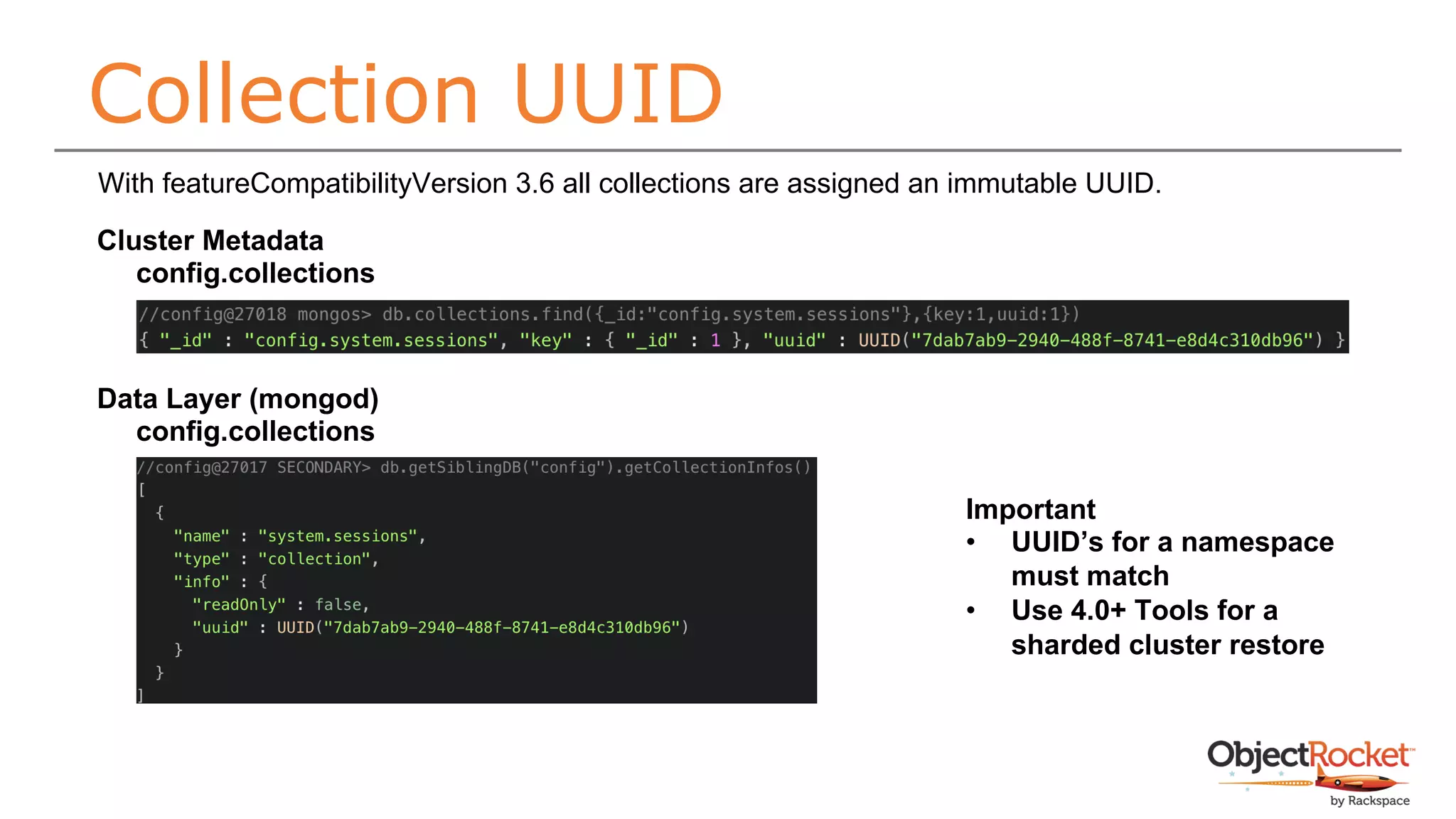 Collection UUID

With featureCompatibilityVersion 3.6 all collections are assigned an immutable UUID.

Cluster Metadata
config.collections

//config@27018 mongos> db.collections.find({_id:"config.system.sessions"},{key:1,uuid:1})
{ "_id" : "config.system.sessions", "key" : { "_id" : 1 }, "uuid" : UUID("7dab7ab9-2940-488f-8741-e8d4c310db96") }

Data Layer (mongod)
config.collections

//config@27017 SECONDARY> db.getSiblingDB("config").getCollectionInfos()
[
{
"name" : "system.sessions",
"type" : "collection",
"info" : {
"readOnly" : false,
"uuid" : UUID("7dab7ab9-2940-488f-8741-e8d4c310db96")
}
}
]

Important
• UUID's for a namespace must match
• Use 4.0+ Tools for a sharded cluster restore

ObjectRocket
by Rackspace